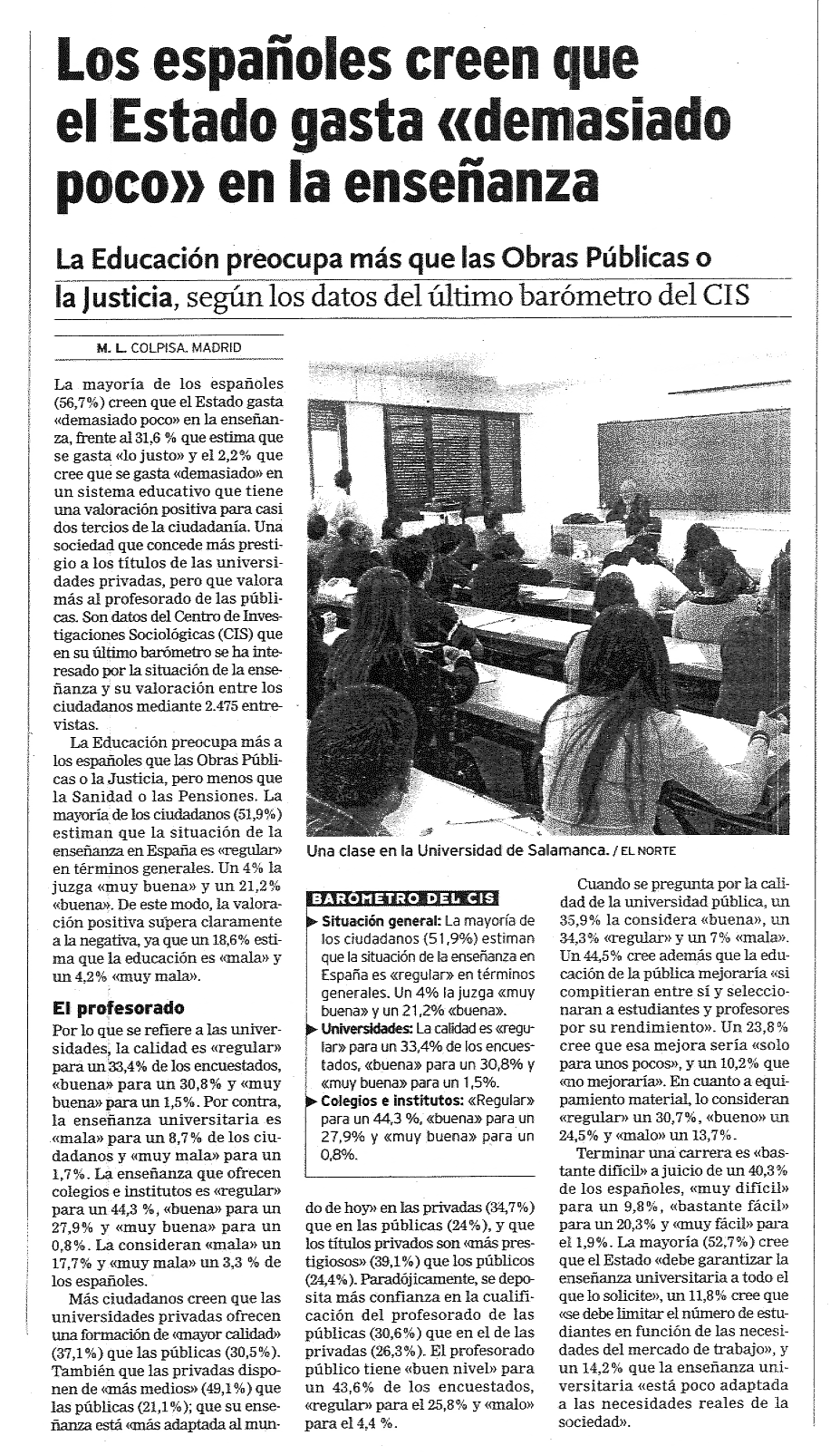 Los españoles creen que el Estado gasta «demasiado poco» en la enseñanza

La Educación preocupa más que las Obras Públicas o la Justicia, según los datos del último barómetro del CIS

M. L. COLPISA. MADRID

La mayoría de los españoles (56,7%) creen que el Estado gasta «demasiado poco» en la enseñanza, frente al 31,6 % que estima que se gasta «lo justo» y el 2,2% que cree que se gasta «demasiado» en un sistema educativo que tiene una valoración positiva para casi dos tercios de la ciudadanía. Una sociedad que concede más prestigio a los títulos de las universidades privadas, pero que valora más al profesorado de las públicas. Son datos del Centro de Investigaciones Sociológicas (CIS) que en su último barómetro se ha interesado por la situación de la enseñanza y su valoración entre los ciudadanos mediante 2.475 entrevistas.

La Educación preocupa más a los españoles que las Obras Públicas o la Justicia, pero menos que la Sanidad o las Pensiones. La mayoría de los ciudadanos (51,9%) estiman que la situación de la enseñanza en España es «regular» en términos generales. Un 4% la juzga «muy buena» y un 21,2% «buena». De este modo, la valoración positiva supera claramente a la negativa, ya que un 18,6% estima que la educación es «mala» y un 4,2% «muy mala».

El profesorado

Por lo que se refiere a las universidades, la calidad es «regular» para un 33,4% de los encuestados, «buena» para un 30,8% y «muy buena» para un 1,5%. Por contra, la enseñanza universitaria es «mala» para un 8,7% de los ciudadanos y «muy mala» para un 1,7%. La enseñanza que ofrecen colegios e institutos es «regular» para un 44,3 %, «buena» para un 27,9% y «muy buena» para un 0,8%. La consideran «mala» un 17,7% y «muy mala» un 3,3 % de los españoles.

Más ciudadanos creen que las universidades privadas ofrecen una formación de «mayor calidad» (37,1%) que las públicas (30,5%). También que las privadas disponen de «más medios» (49,1%) que las públicas (21,1%); que su enseñanza está «más adaptada al mundo de hoy» en las privadas (34,7%) que en las públicas (24%), y que los títulos privados son «más prestigiosos» (39,1%) que los públicos (24,4%). Paradójicamente, se deposita más confianza en la cualificación del profesorado de las públicas (30,6%) que en el de las privadas (26,3%). El profesorado público tiene «buen nivel» para un 43,6% de los encuestados, «regular» para el 25,8% y «malo» para el 4,4 %.

Una clase en la Universidad de Salamanca. / EL NORTE

BARÓMETRO DEL CIS

Situación general: La mayoría de los ciudadanos (51,9%) estiman que la situación de la enseñanza en España es «regular» en términos generales. Un 4% la juzga «muy buena» y un 21,2% «buena».

Universidades: La calidad es «regular» para un 33,4% de los encuestados, «buena» para un 30,8% y «muy buena» para un 1,5%.

Colegios e institutos: «Regular» para un 44,3 %, «buena» para un 27,9% y «muy buena» para un 0,8%.

Cuando se pregunta por la calidad de la universidad pública, un 35,9% la considera «buena», un 34,3% «regular» y un 7% «mala». Un 44,5% cree además que la educación de la pública mejoraría «si compitieran entre sí y seleccionaran a estudiantes y profesores por su rendimiento». Un 23,8% cree que esa mejora sería «solo para unos pocos», y un 10,2% que «no mejoraría». En cuanto a equipamiento material, lo consideran «regular» un 30,7%, «bueno» un 24,5% y «malo» un 13,7%.

Terminar una carrera es «bastante difícil» a juicio de un 40,3% de los españoles, «muy difícil» para un 9,8%, «bastante fácil» para un 20,3% y «muy fácil» para el 1,9%. La mayoría (52,7%) cree que el Estado «debe garantizar la enseñanza universitaria a todo el que lo solicite», un 11,8% cree que «se debe limitar el número de estudiantes en función de las necesidades del mercado de trabajo», y un 14,2% que la enseñanza universitaria «está poco adaptada a las necesidades reales de la sociedad».